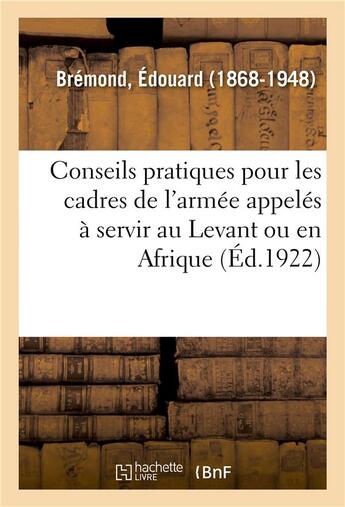 Brémond, Édouard (1868-1948)

Conseils pratiques pour les cadres de l'armée appelés à servir au Levant ou en Afrique (Éd.1922)

hachette LIVRE

BnF